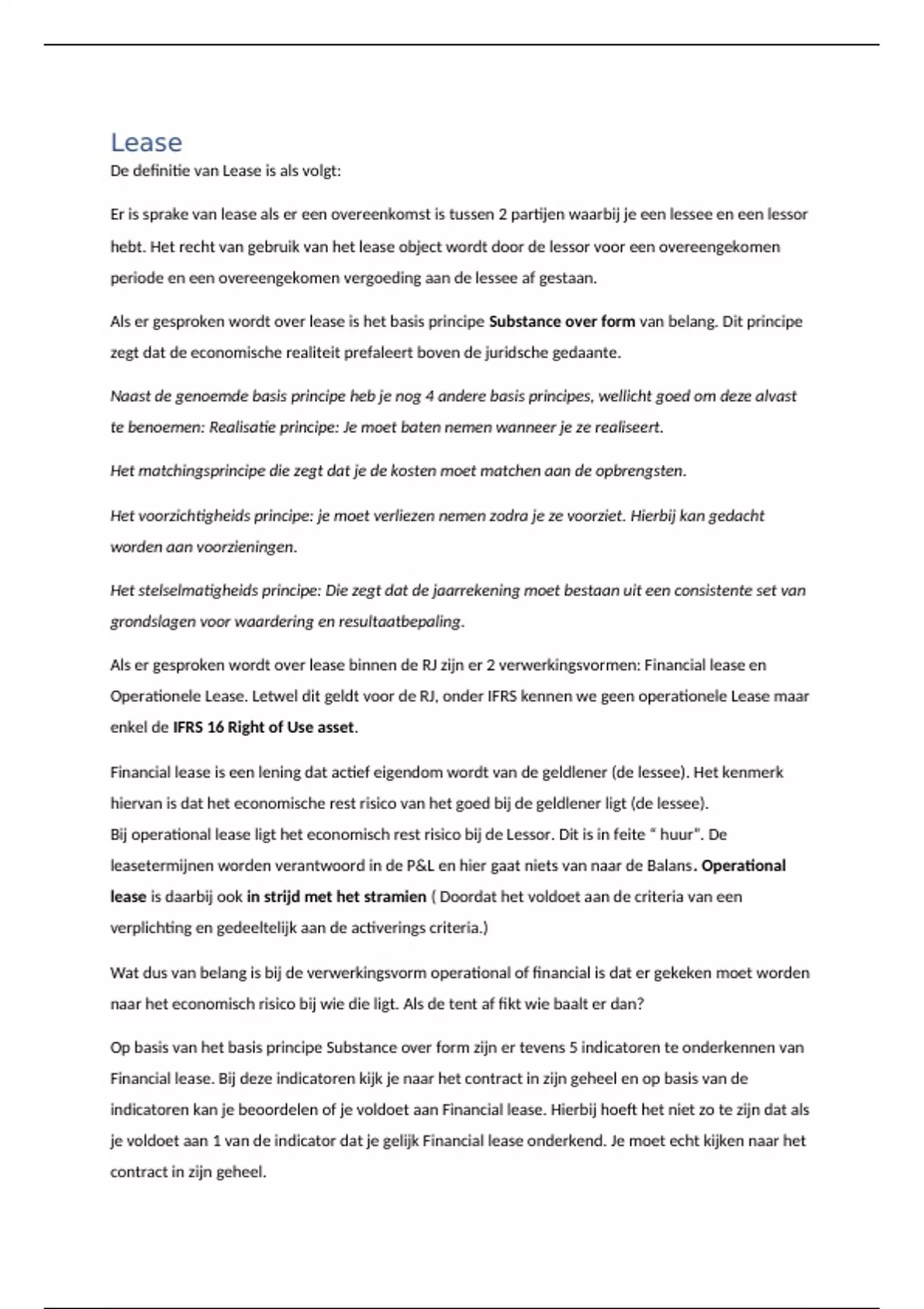 Lease

De definitie van Lease is als volgt:

Er is sprake van lease als er een overeenkomst is tussen 2 partijen waarbij je een lessee en een lessor hebt. Het recht van gebruik van het lease object wordt door de lessor voor een overeengekomen periode en een overeengekomen vergoeding aan de lessee af gestaan.

Als er gesproken wordt over lease is het basis principe Substance over form van belang. Dit principe zegt dat de economische realiteit prefaleert boven de juridsche gedaante.

Naast de genoemde basis principe heb je nog 4 andere basis principes, wellicht goed om deze alvast te benoemen: Realisatie principe: Je moet baten nemen wanneer je ze realiseert.

Het matchingsprincipe die zegt dat je de kosten moet matchen aan de opbrengsten.

Het voorzichtigheids principe: je moet verliezen nemen zodra je ze voorziet. Hierbij kan gedacht worden aan voorzieningen.

Het stelselmatigheids principe: Die zegt dat de jaarrekening moet bestaan uit een consistente set van grondslagen voor waardering en resultaatbepaling.

Als er gesproken wordt over lease binnen de RJ zijn er 2 verwerkingsvormen: Financial lease en Operationele Lease. Letwel dit geldt voor de RJ, onder IFRS kennen we geen operationele Lease maar enkel de IFRS 16 Right of Use asset.

Financial lease is een lening dat actief eigendom wordt van de geldlener (de lessee). Het kenmerk hiervan is dat het economische rest risico van het goed bij de geldlener ligt (de lessee).
Bij operational lease ligt het economisch rest risico bij de Lessor. Dit is in feite " huur". De leasetermijnen worden verantwoord in de P&L en hier gaat niets van naar de Balans. Operational lease is daarbij ook in strijd met het stramien ( Doordat het voldoet aan de criteria van een verplichting en gedeeltelijk aan de activerings criteria.)

Wat dus van belang is bij de verwerkingsvorm operational of financial is dat er gekeken moet worden naar het economisch risico bij wie die ligt. Als de tent af fikt wie baalt er dan?

Op basis van het basis principe Substance over form zijn er tevens 5 indicatoren te onderkennen van Financial lease. Bij deze indicatoren kijk je naar het contract in zijn geheel en op basis van de indicatoren kan je beoordelen of je voldoet aan Financial lease. Hierbij hoeft het niet zo te zijn dat als je voldoet aan 1 van de indicator dat je gelijk Financial lease onderkend. Je moet echt kijken naar het contract in zijn geheel.